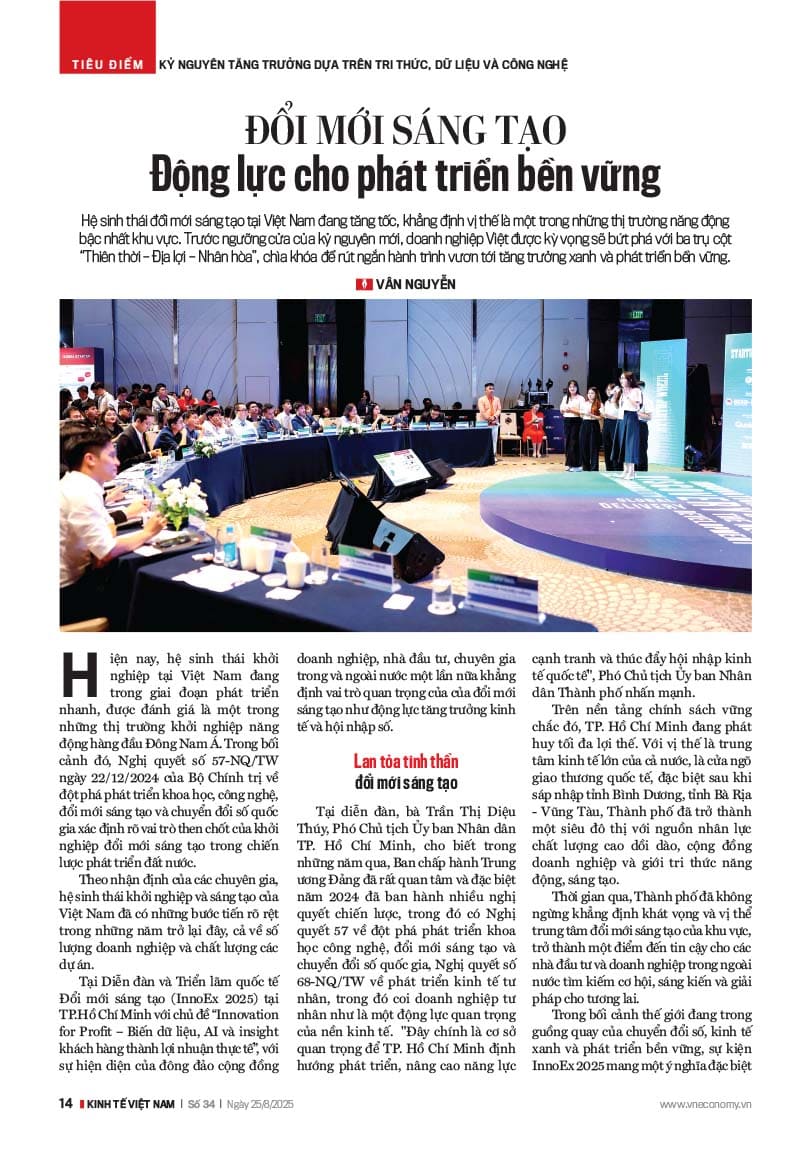 TIÊU ĐIỂM KỶ NGUYÊN TĂNG TRƯỞNG DỰA TRÊN TRI THỨC, DỮ LIỆU VÀ CÔNG NGHỆ

ĐỔI MỚI SÁNG TẠO

Động lực cho phát triển bền vững

Hệ sinh thái đổi mới sáng tạo tại Việt Nam đang tăng tốc, khẳng định vị thế là một trong những thị trường năng động bậc nhất khu vực. Trước ngưỡng cửa của kỷ nguyên mới, doanh nghiệp Việt được kỳ vọng sẽ bứt phá với ba trụ cột "Thiên thời – Địa lợi – Nhân hòa", chìa khóa để rút ngắn hành trình vươn tới tăng trưởng xanh và phát triển bền vững.

VÂN NGUYỄN

Hiện nay, hệ sinh thái khởi nghiệp tại Việt Nam đang trong giai đoạn phát triển nhanh, được đánh giá là một trong những thị trường khởi nghiệp năng động hàng đầu Đông Nam Á. Trong bối cảnh đó, Nghị quyết số 57-NQ/TW ngày 22/12/2024 của Bộ Chính trị về đột phá phát triển khoa học, công nghệ, đổi mới sáng tạo và chuyển đổi số quốc gia xác định rõ vai trò then chốt của khởi nghiệp đổi mới sáng tạo trong chiến lược phát triển đất nước.

Theo nhận định của các chuyên gia, hệ sinh thái khởi nghiệp và sáng tạo của Việt Nam đã có những bước tiến rõ rệt trong những năm trở lại đây, cả về số lượng doanh nghiệp và chất lượng các dự án.

Tại Diễn đàn và Triển lãm quốc tế Đổi mới sáng tạo (InnoEx 2025) tại TP.Hồ Chí Minh với chủ đề "Innovation for Profit – Biến dữ liệu, AI và insight khách hàng thành lợi nhuận thực tế", với sự hiện diện của đông đảo cộng đồng doanh nghiệp, nhà đầu tư, chuyên gia trong và ngoài nước một lần nữa khẳng định vai trò quan trọng của của đổi mới sáng tạo như động lực tăng trưởng kinh tế và hội nhập số.

Lan tỏa tinh thần đổi mới sáng tạo

Tại diễn đàn, bà Trần Thị Diệu Thúy, Phó Chủ tịch Ủy ban Nhân dân TP. Hồ Chí Minh, cho biết trong những năm qua, Ban chấp hành Trung ương Đảng đã rất quan tâm và đặc biệt năm 2024 đã ban hành nhiều nghị quyết chiến lược, trong đó có Nghị quyết 57 về đột phá phát triển khoa học công nghệ, đổi mới sáng tạo và chuyển đổi số quốc gia, Nghị quyết số 68-NQ/TW về phát triển kinh tế tư nhân, trong đó coi doanh nghiệp tư nhân như là một động lực quan trọng của nền kinh tế. "Đây chính là cơ sở quan trọng để TP. Hồ Chí Minh định hướng phát triển, nâng cao năng lực cạnh tranh và thúc đẩy hội nhập kinh tế quốc tế", Phó Chủ tịch Ủy ban Nhân dân Thành phố nhấn mạnh.

Trên nền tảng chính sách vững chắc đó, TP. Hồ Chí Minh đang phát huy tối đa lợi thế. Với vị thế là trung tâm kinh tế lớn của cả nước, là cửa ngõ giao thương quốc tế, đặc biệt sau khi sáp nhập tỉnh Bình Dương, tỉnh Bà Rịa - Vũng Tàu, Thành phố đã trở thành một siêu đô thị với nguồn nhân lực chất lượng cao dồi dào, cộng đồng doanh nghiệp và giới tri thức năng động, sáng tạo.

Thời gian qua, Thành phố đã không ngừng khẳng định khát vọng và vị thế trung tâm đổi mới sáng tạo của khu vực, trở thành một điểm đến tin cậy cho các nhà đầu tư và doanh nghiệp trong ngoài nước tìm kiếm cơ hội, sáng kiến và giải pháp cho tương lai.

Trong bối cảnh thế giới đang trong guồng quay của chuyển đổi số, kinh tế xanh và phát triển bền vững, sự kiện InnoEx 2025 mang một ý nghĩa đặc biệt

14 KINH TẾ VIỆT NAM | Số 34 | Ngày 25/8/2025 www.vneconomy.vn